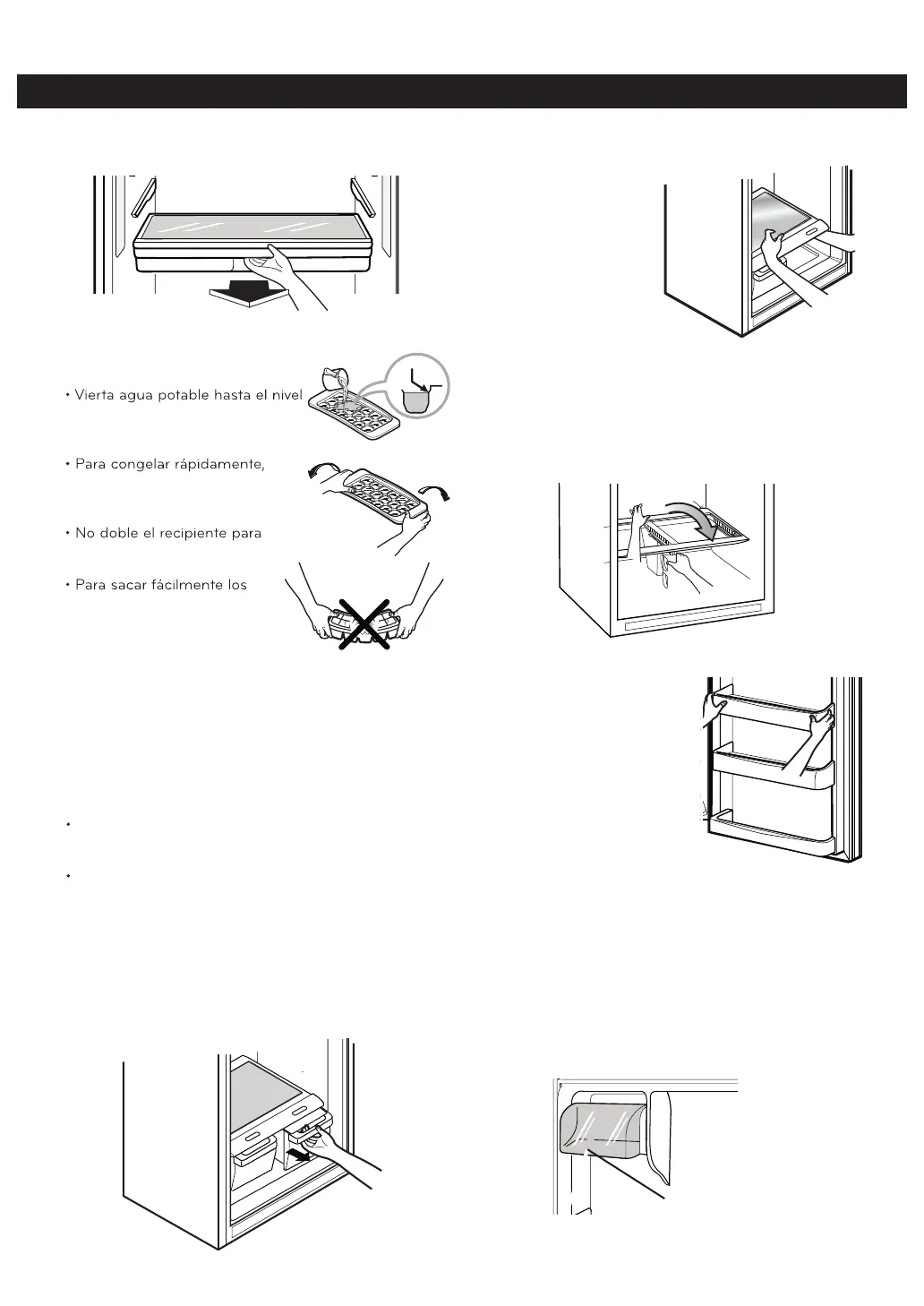 • Vierta agua potable hasta el nivel

• Para congelar rápidamente,

• No doble el recipiente para

• Para sacar fácilmente los

•

•